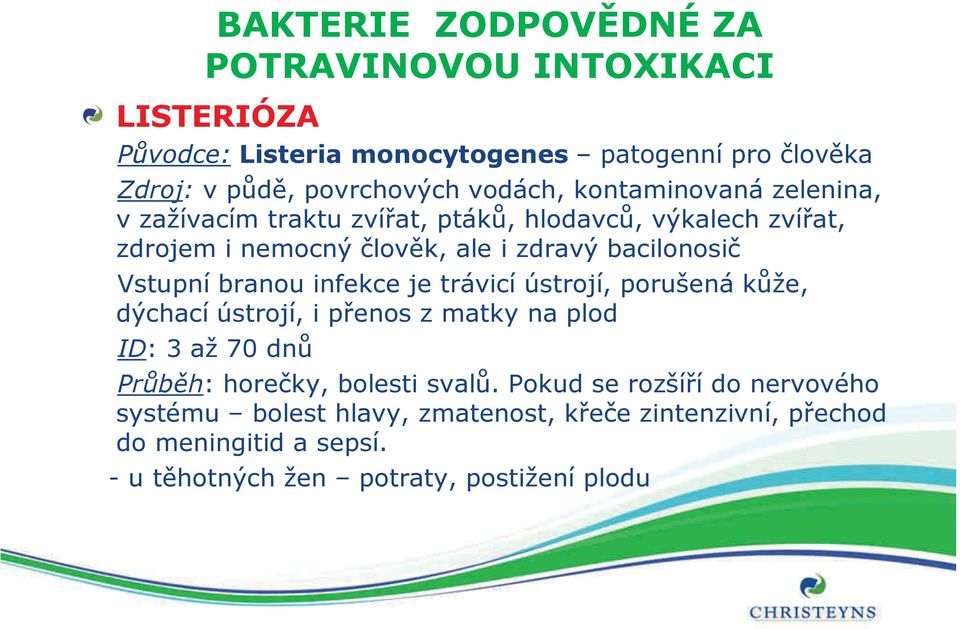 BAKTERIE ZODPOVĚDNÉ ZA POTRAVINOVOU INTOXIKACI

LISTERIÓZA

Původce: Listeria monocytogenes – patogenní pro člověka

Zdroj: v půdě, povrchových vodách, kontaminovaná zelenina, v zažívacím traktu zvířat, ptáků, hlodavců, výkalech zvířat, zdrojem i nemocný člověk, ale i zdravý bacilonosič

Vstupní branou infekce je trávicí ústrojí, porušená kůže, dýchací ústrojí, i přenos z matky na plod

ID: 3 až 70 dnů

Průběh: horečky, bolesti svalů. Pokud se rozšíří do nervového systému – bolest hlavy, zmatenost, křeče zintenzivní, přechod do meningitid a sepsí.

- u těhotných žen – potraty, postižení plodu

CHRISTEYNS